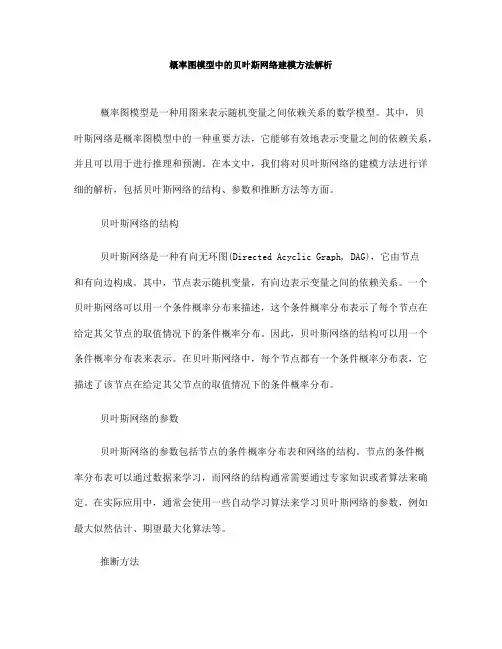 概率图模型中的贝叶斯网络建模方法解析

概率图模型是一种用图来表示随机变量之间依赖关系的数学模型。其中，贝叶斯网络是概率图模型中的一种重要方法，它能够有效地表示变量之间的依赖关系，并且可以用于进行推理和预测。在本文中，我们将对贝叶斯网络的建模方法进行详细的解析，包括贝叶斯网络的结构、参数和推断方法等方面。

贝叶斯网络的结构

贝叶斯网络是一种有向无环图(Directed Acyclic Graph, DAG)，它由节点和有向边构成。其中，节点表示随机变量，有向边表示变量之间的依赖关系。一个贝叶斯网络可以用一个条件概率分布来描述，这个条件概率分布表示了每个节点在给定其父节点的取值情况下的条件概率分布。因此，贝叶斯网络的结构可以用一个条件概率分布表来表示。在贝叶斯网络中，每个节点都有一个条件概率分布表，它描述了该节点在给定其父节点的取值情况下的条件概率分布。

贝叶斯网络的参数

贝叶斯网络的参数包括节点的条件概率分布表和网络的结构。节点的条件概率分布表可以通过数据来学习，而网络的结构通常需要通过专家知识或者算法来确定。在实际应用中，通常会使用一些自动学习算法来学习贝叶斯网络的参数，例如最大似然估计、期望最大化算法等。

推断方法